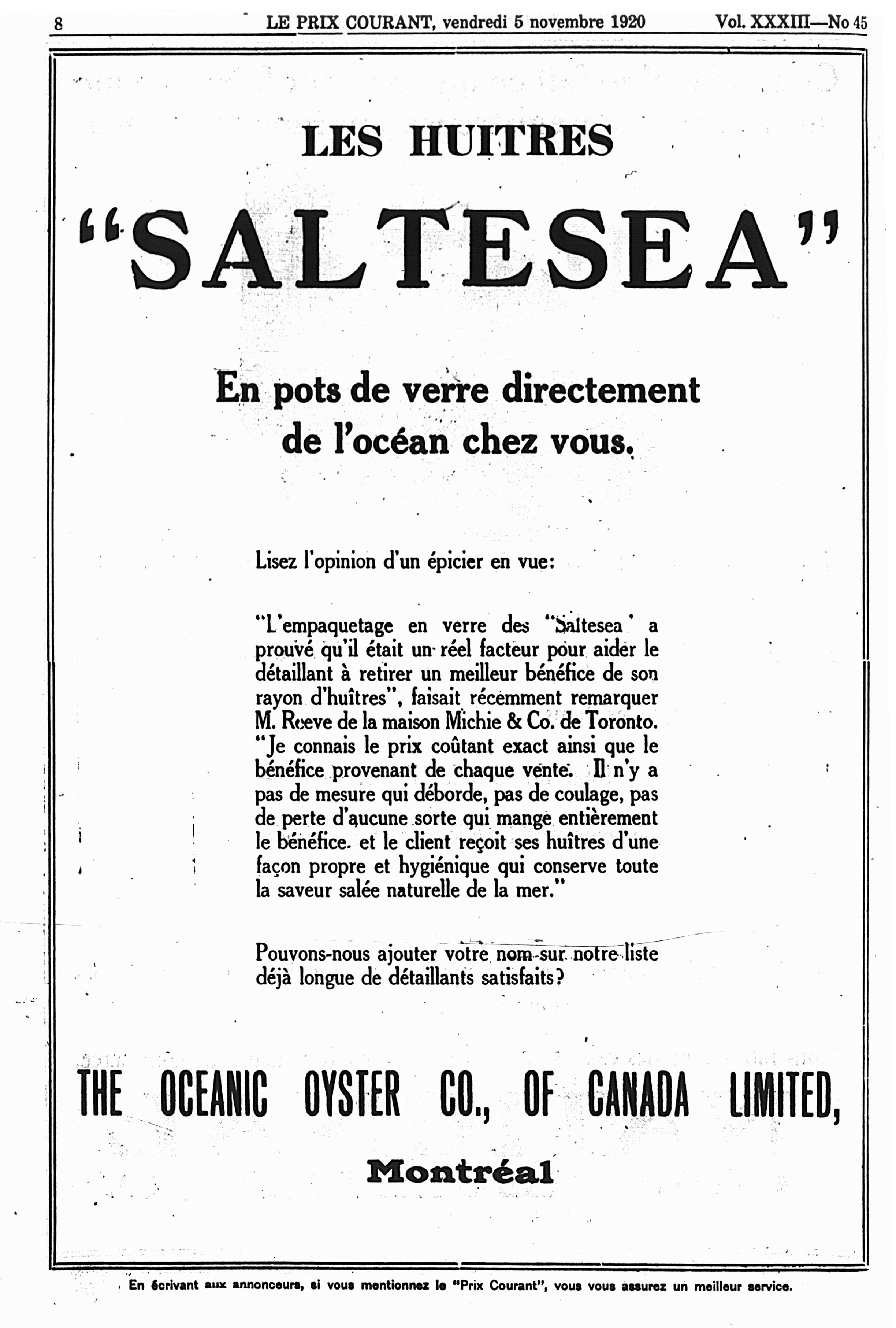 8 LE PRIX COURANT, vendredi 5 novembre 1920 Vol. XXXIII—No 45

LES HUITRES

"SALTESEA"

En pots de verre directement de l'océan chez vous.

Lisez l'opinion d'un épicier en vue:

"L'empaquetage en verre des "Saltesea" a prouvé qu'il était un réel facteur pour aider le détaillant à retirer un meilleur bénéfice de son rayon d'huîtres", faisait récemment remarquer M. Reeve de la maison Michie & Co. de Toronto. "Je connais le prix coûtant exact ainsi que le bénéfice provenant de chaque vente. Il n'y a pas de mesure qui déborde, pas de coulage, pas de perte d'aucune sorte qui mange entièrement le bénéfice. et le client reçoit ses huîtres d'une façon propre et hygiénique qui conserve toute la saveur salée naturelle de la mer."

Pouvons-nous ajouter votre nom sur notre liste déjà longue de détaillants satisfaits?

THE OCEANIC OYSTER CO., OF CANADA LIMITED,

Montréal

En écrivant aux annonceurs, si vous mentionnez le "Prix Courant", vous vous assurez un meilleur service.